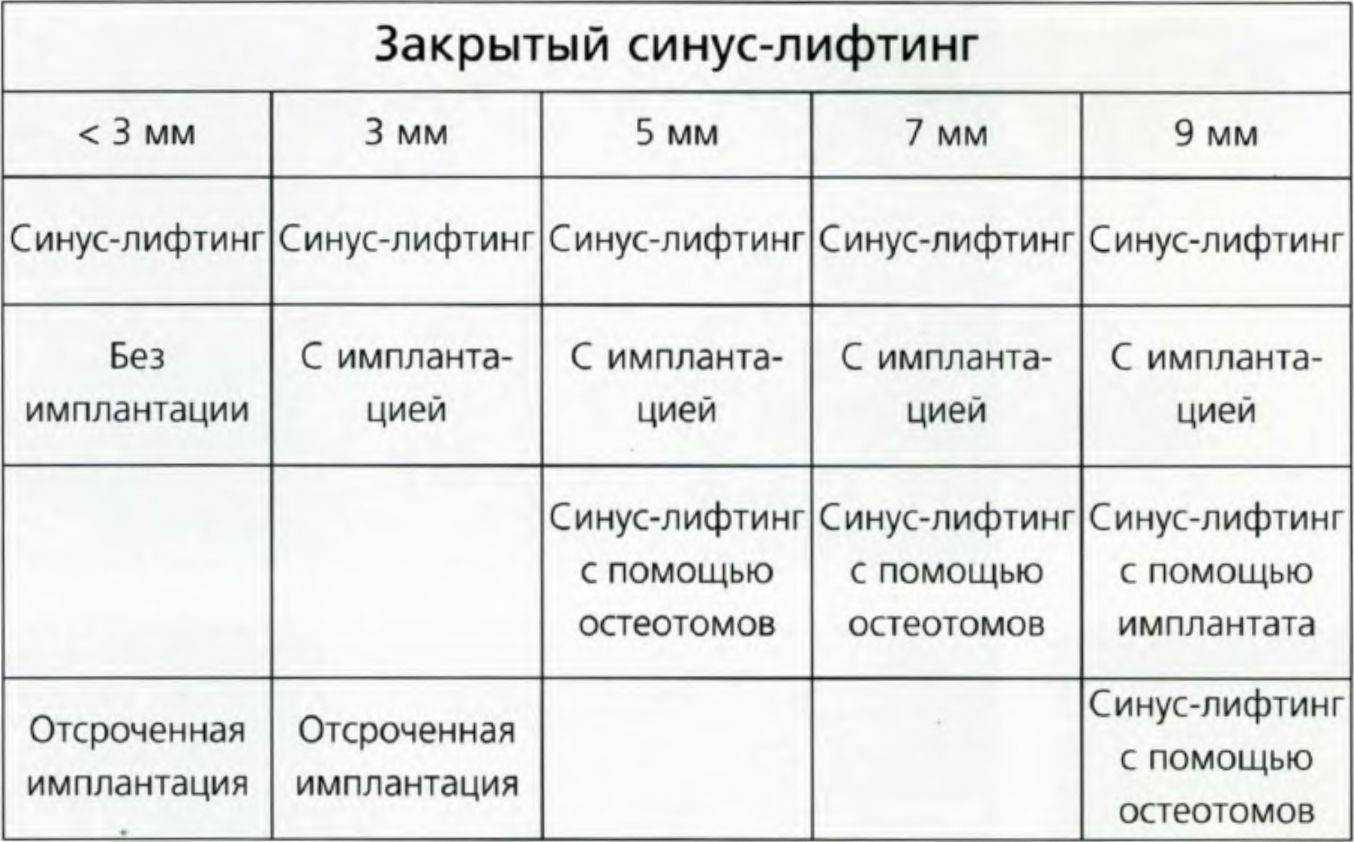 Закрытый синус-лифтинг

| < 3 мм | 3 мм | 5 мм | 7 мм | 9 мм |
|---|---|---|---|---|
| Синус-лифтинг | Синус-лифтинг | Синус-лифтинг | Синус-лифтинг | Синус-лифтинг |
| Без имплантации | С имплантацией | С имплантацией | С имплантацией | С имплантацией |
| | | Синус-лифтинг с помощью остеотомов | Синус-лифтинг с помощью остеотомов | Синус-лифтинг с помощью имплантата |
| Отсроченная имплантация | Отсроченная имплантация | | | Синус-лифтинг с помощью остеотомов |